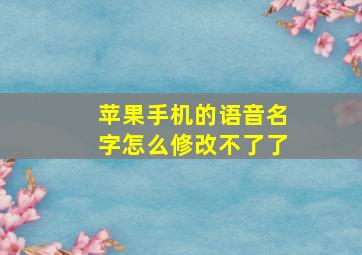 苹果手机的语音名字怎么修改不了了